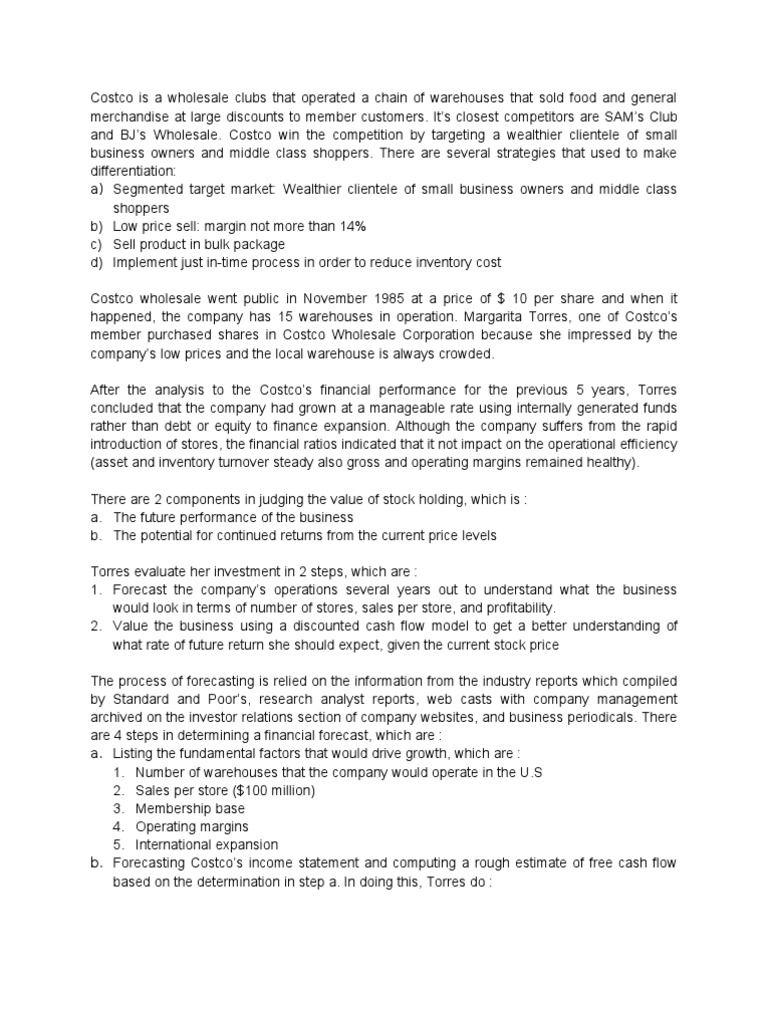 Costco is a wholesale clubs that operated a chain of warehouses that sold food and general merchandise at large discounts to member customers. It's closest competitors are SAM's Club and BJ's Wholesale. Costco win the competition by targeting a wealthier clientele of small business owners and middle class shoppers. There are several strategies that used to make differentiation:
a) Segmented target market: Wealthier clientele of small business owners and middle class shoppers
b) Low price sell: margin not more than 14%
c) Sell product in bulk package
d) Implement just in-time process in order to reduce inventory cost

Costco wholesale went public in November 1985 at a price of $ 10 per share and when it happened, the company has 15 warehouses in operation. Margarita Torres, one of Costco's member purchased shares in Costco Wholesale Corporation because she impressed by the company's low prices and the local warehouse is always crowded.

After the analysis to the Costco's financial performance for the previous 5 years, Torres concluded that the company had grown at a manageable rate using internally generated funds rather than debt or equity to finance expansion. Although the company suffers from the rapid introduction of stores, the financial ratios indicated that it not impact on the operational efficiency (asset and inventory turnover steady also gross and operating margins remained healthy).

There are 2 components in judging the value of stock holding, which is :
a. The future performance of the business
b. The potential for continued returns from the current price levels

Torres evaluate her investment in 2 steps, which are :
1. Forecast the company's operations several years out to understand what the business would look in terms of number of stores, sales per store, and profitability.
2. Value the business using a discounted cash flow model to get a better understanding of what rate of future return she should expect, given the current stock price

The process of forecasting is relied on the information from the industry reports which compiled by Standard and Poor's, research analyst reports, web casts with company management archived on the investor relations section of company websites, and business periodicals. There are 4 steps in determining a financial forecast, which are :
a. Listing the fundamental factors that would drive growth, which are :
1. Number of warehouses that the company would operate in the U.S
2. Sales per store ($100 million)
3. Membership base
4. Operating margins
5. International expansion
b. Forecasting Costco's income statement and computing a rough estimate of free cash flow based on the determination in step a. In doing this, Torres do :